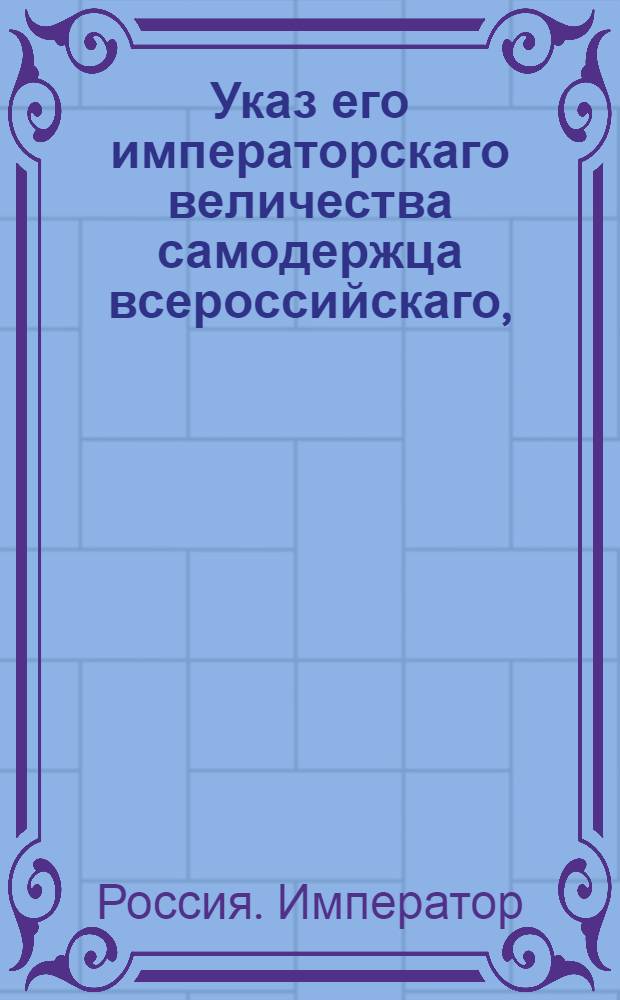 Указ его императорскаго величества самодержца всероссийскаго,

Россия. Император